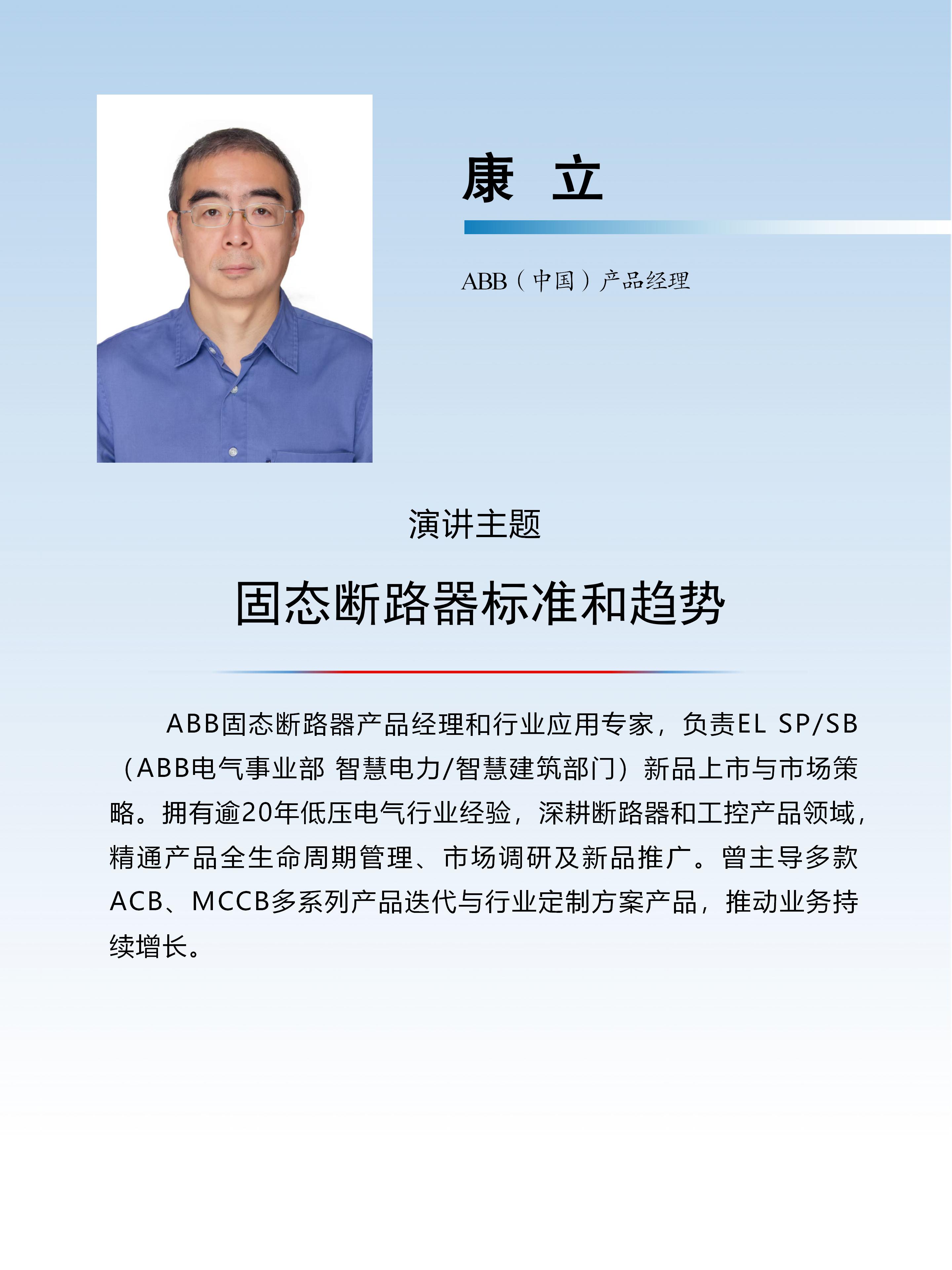 康 立

ABB（中国）产品经理

演讲主题

固态断路器标准和趋势

ABB固态断路器产品经理和行业应用专家，负责EL SP/SB（ABB电气事业部 智慧电力/智慧建筑部门）新品上市与市场策略。拥有逾20年低压电气行业经验，深耕断路器和工控产品领域，精通产品全生命周期管理、市场调研及新品推广。曾主导多款ACB、MCCB多系列产品迭代与行业定制方案产品，推动业务持续增长。